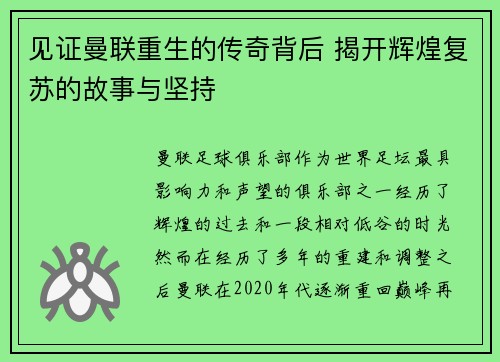 见证曼联重生的传奇背后 揭开辉煌复苏的故事与坚持

曼联足球俱乐部作为世界足坛最具影响力和声望的俱乐部之一经历了辉煌的过去和一段相对低谷的时光然而在经历了多年的重建和调整之后曼联在2020年代逐渐重回巅峰再